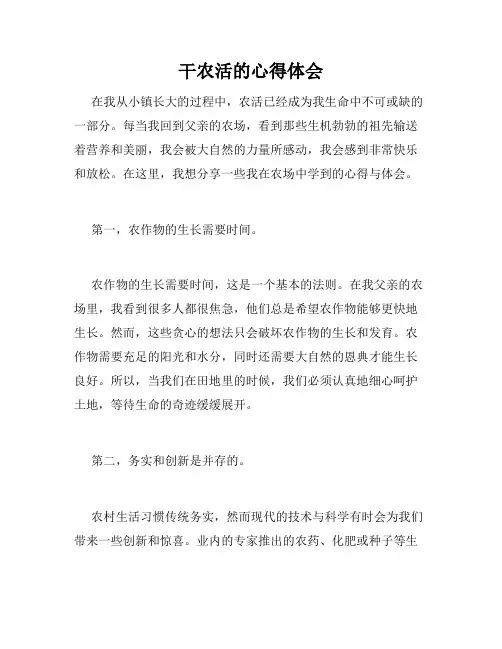 干农活的心得体会

在我从小镇长大的过程中，农活已经成为我生命中不可或缺的一部分。每当我回到父亲的农场，看到那些生机勃勃的祖先输送着营养和美丽，我会被大自然的力量所感动，我会感到非常快乐和放松。在这里，我想分享一些我在农场中学到的心得与体会。

第一，农作物的生长需要时间。

农作物的生长需要时间，这是一个基本的法则。在我父亲的农场里，我看到很多人都很焦急，他们总是希望农作物能够更快地生长。然而，这些贪心的想法只会破坏农作物的生长和发育。农作物需要充足的阳光和水分，同时还需要大自然的恩典才能生长良好。所以，当我们在田地里的时候，我们必须认真地细心呵护土地，等待生命的奇迹缓缓展开。

第二，务实和创新是并存的。

农村生活习惯传统务实，然而现代的技术与科学有时会为我们带来一些创新和惊喜。业内的专家推出的农药、化肥或种子等生